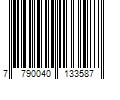 7 790040 133587